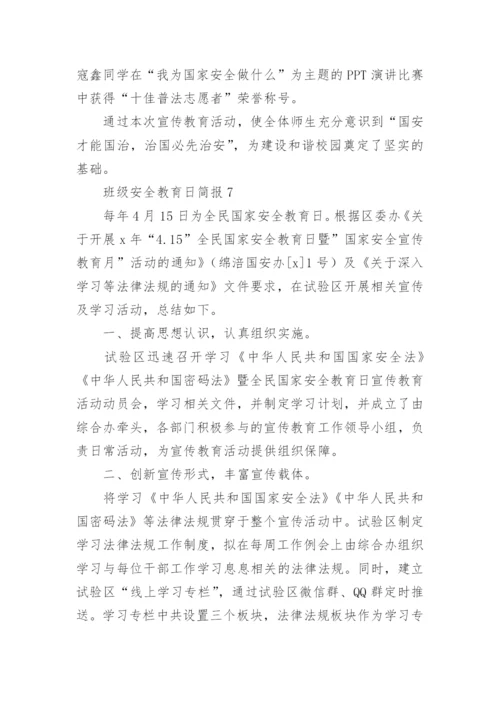 寇鑫同学在“我为国家安全做什么”为主题的PPT演讲比赛中获得“十佳普法志愿者”荣誉称号。

通过本次宣传教育活动，使全体师生充分意识到“国安才能国治，治国必先治安”，为建设和谐校园奠定了坚实的基础。

班级安全教育日简报7

每年4月15日为全民国家安全教育日。根据区委办《关于开展x年“4.15”全民国家安全教育日暨”国家安全宣传教育月”活动的通知》（绵涪国安办[x]1号）及《关于深入学习等法律法规的通知》文件要求，在试验区开展相关宣传及学习活动，总结如下。

一、提高思想认识，认真组织实施。

试验区迅速召开学习《中华人民共和国国家安全法》《中华人民共和国密码法》暨全民国家安全教育日宣传教育活动动员会，学习相关文件，并制定学习计划，并成立了由综合办牵头，各部门积极参与的宣传教育工作领导小组，负责日常活动，为宣传教育活动提供组织保障。

二、创新宣传形式，丰富宣传载体。

将学习《中华人民共和国国家安全法》《中华人民共和国密码法》等法律法规贯穿于整个宣传活动中。试验区制定学习法律法规工作制度，拟在每周工作例会上由综合办组织学习与每位干部工作学习息息相关的法律法规。同时，建立试验区“线上学习专栏”，通过试验区微信群、QQ群定时推送。学习专栏中共设置三个板块，法律法规板块作为学习专